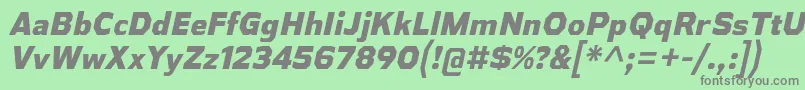 AaBbCcDdEeFfGgHhIiJjKkLlMmNnOoPpQqRrSsTtUu
VvWwXxYyZz1234567890(!@#$%?&[*^;=+-/.,:])
fontsforyou.com